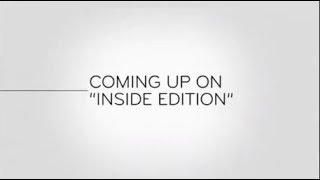 COMING UP ON
"INSIDE EDITION"